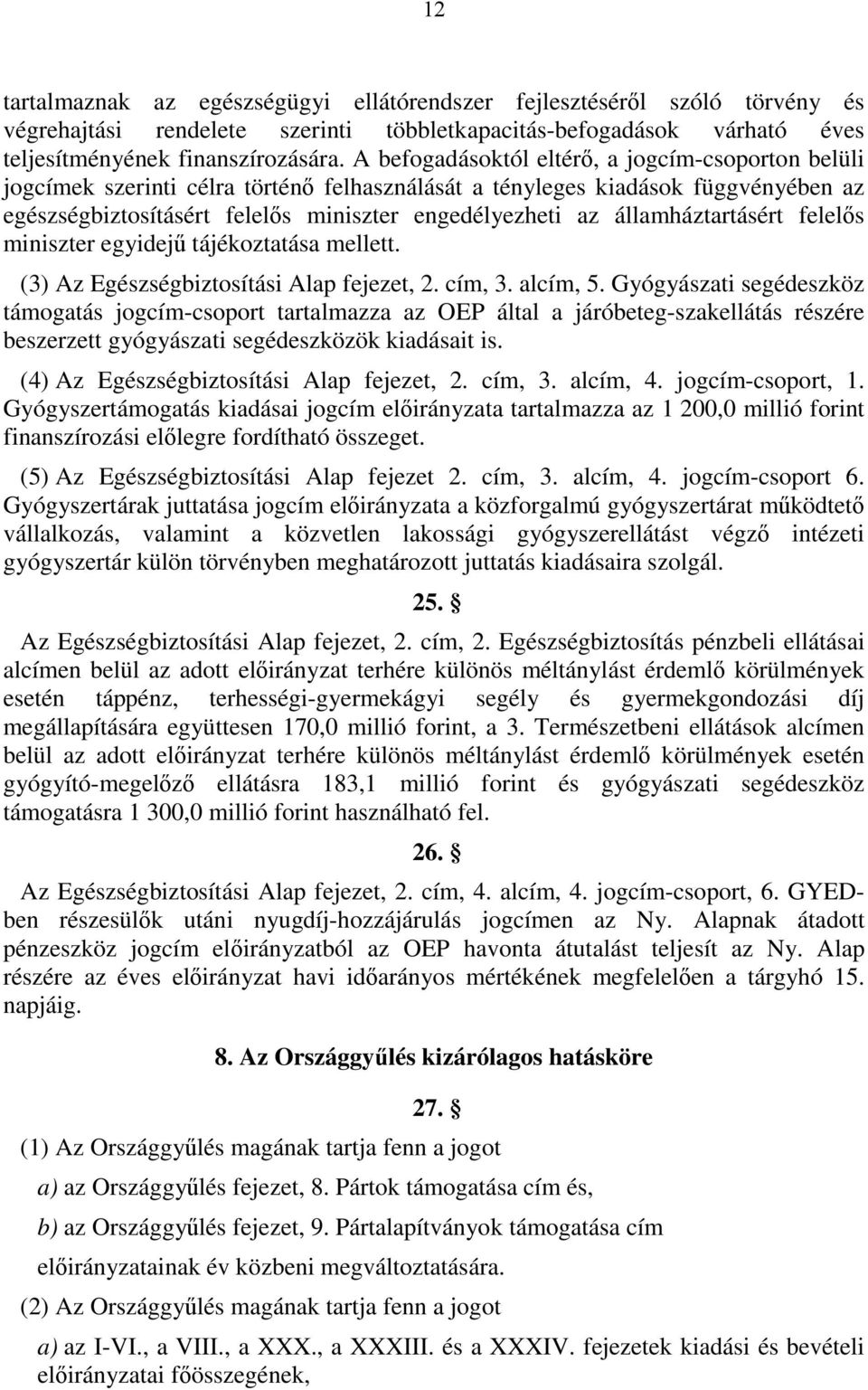 12

tartalmaznak az egészségügyi ellátórendszer fejlesztéséről szóló törvény és végrehajtási rendelete szerinti többletkapacitás-befogadások várható éves teljesítményének finanszírozására. A befogadásoktól eltérő, a jogcím-csoporton belüli jogcímek szerinti célra történő felhasználását a tényleges kiadások függvényében az egészségbiztosításért felelős miniszter engedélyezheti az államháztartásért felelős miniszter egyidejű tájékoztatása mellett.

(3) Az Egészségbiztosítási Alap fejezet, 2. cím, 3. alcím, 5. Gyógyászati segédeszköz támogatás jogcím-csoport tartalmazza az OEP által a járóbeteg-szakellátás részére beszerzett gyógyászati segédeszközök kiadásait is.

(4) Az Egészségbiztosítási Alap fejezet, 2. cím, 3. alcím, 4. jogcím-csoport, 1. Gyógyszertámogatás kiadásai jogcím előirányzata tartalmazza az 1 200,0 millió forint finanszírozási előlegre fordítható összeget.

(5) Az Egészségbiztosítási Alap fejezet 2. cím, 3. alcím, 4. jogcím-csoport 6. Gyógyszertárak juttatása jogcím előirányzata a közforgalmú gyógyszertárat működtető vállalkozás, valamint a közvetlen lakossági gyógyszerellátást végző intézeti gyógyszertár külön törvényben meghatározott juttatás kiadásaira szolgál.

25. §

Az Egészségbiztosítási Alap fejezet, 2. cím, 2. Egészségbiztosítás pénzbeli ellátásai alcímen belül az adott előirányzat terhére különös méltánylást érdemlő körülmények esetén táppénz, terhességi-gyermekágyi segély és gyermekgondozási díj megállapítására együttesen 170,0 millió forint, a 3. Természetbeni ellátások alcímen belül az adott előirányzat terhére különös méltánylást érdemlő körülmények esetén gyógyító-megelőző ellátásra 183,1 millió forint és gyógyászati segédeszköz támogatásra 1 300,0 millió forint használható fel.

26. §

Az Egészségbiztosítási Alap fejezet, 2. cím, 4. alcím, 4. jogcím-csoport, 6. GYED-ben részesülők utáni nyugdíj-hozzájárulás jogcímen az Ny. Alapnak átadott pénzeszköz jogcím előirányzatból az OEP havonta átutalást teljesít az Ny. Alap részére az éves előirányzat havi időarányos mértékének megfelelően a tárgyhó 15. napjáig.

8. Az Országgyűlés kizárólagos hatásköre

27. §

(1) Az Országgyűlés magának tartja fenn a jogot

a) az Országgyűlés fejezet, 8. Pártok támogatása cím és,

b) az Országgyűlés fejezet, 9. Pártalapítványok támogatása cím előirányzatainak év közbeni megváltoztatására.

(2) Az Országgyűlés magának tartja fenn a jogot

a) az I-VI., a VIII., a XXX., a XXXIII. és a XXXIV. fejezetek kiadási és bevételi előirányzatai főösszegének,